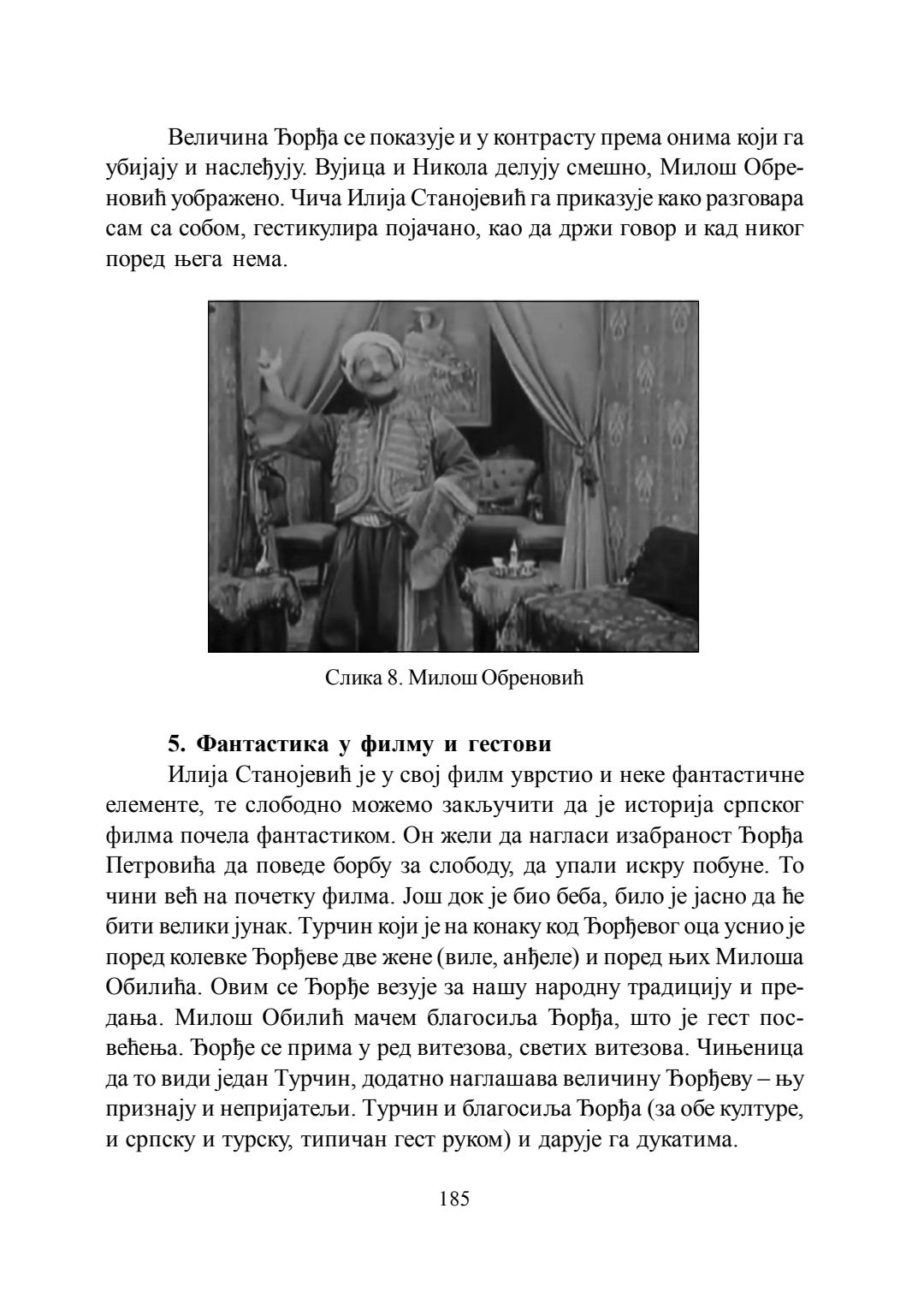 Величина Ђорђа се показује и у контрасту према онима који га убијају и наслеђују. Вујица и Никола делују смешно, Милош Обреновић уображено. Чича Илија Станојевић га приказује како разговара сам са собом, гестикулира појачано, као да држи говор и кад никог поред њега нема.

Слика 8. Милош Обреновић

5. Фантастика у филму и гестови

Илија Станојевић је у свој филм уврстио и неке фантастичне елементе, те слободно можемо закључити да је историја српског филма почела фантастиком. Он жели да нагласи изабраност Ђорђа Петровића да поведе борбу за слободу, да упали искру побуне. То чини већ на почетку филма. Још док је био беба, било је јасно да ће бити велики јунак. Турчин који је на конаку код Ђорђевог оца уснио је поред колевке Ђорђеве две жене (виле, анђеле) и поред њих Милоша Обилића. Овим се Ђорђе везује за нашу народну традицију и предања. Милош Обилић мачем благосиља Ђорђа, што је гест посвећења. Ђорђе се прима у ред витезова, светих витезова. Чињеница да то види један Турчин, додатно наглашава величину Ђорђеву – њу признају и непријатељи. Турчин и благосиља Ђорђа (за обе културе, и српску и турску, типичан гест руком) и дарује га дукатима.

185